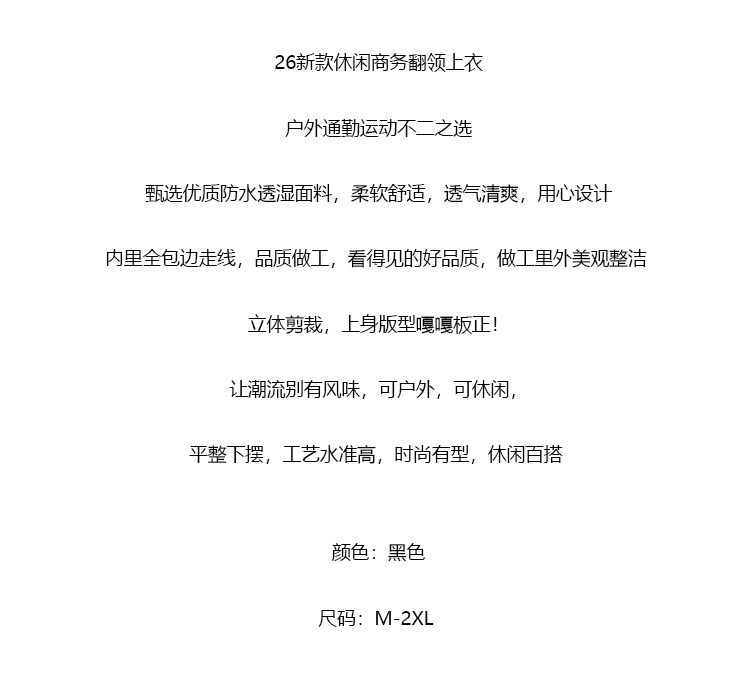 26新款休闲商务翻领上衣

户外通勤运动不二之选

甄选优质防水透湿面料，柔软舒适，透气清爽，用心设计

内里全包边走线，品质做工，看得见的好品质，做工里外美观整洁

立体剪裁，上身版型嘎嘎板正！

让潮流别有风味，可户外，可休闲，

平整下摆，工艺水准高，时尚有型，休闲百搭

颜色：黑色

尺码：M-2XL